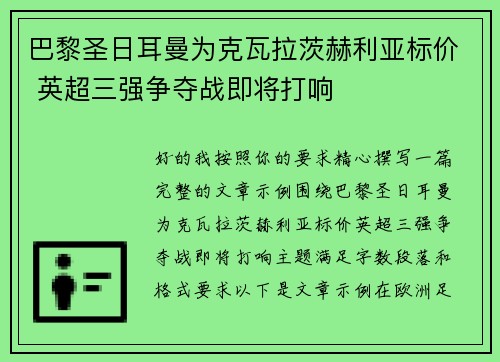 巴黎圣日耳曼为克瓦拉茨赫利亚标价 英超三强争夺战即将打响

好的我按照你的要求精心撰写一篇完整的文章示例围绕巴黎圣日耳曼为克瓦拉茨赫利亚标价英超三强争夺战即将打响主题满足字数段落和格式要求以下是文章示例在欧洲足